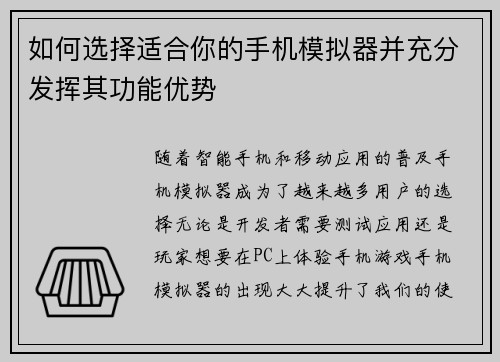 如何选择适合你的手机模拟器并充分发挥其功能优势

随着智能手机和移动应用的普及手机模拟器成为了越来越多用户的选择无论是开发者需要测试应用还是玩家想要在PC上体验手机游戏手机模拟器的出现大大提升了我们的使